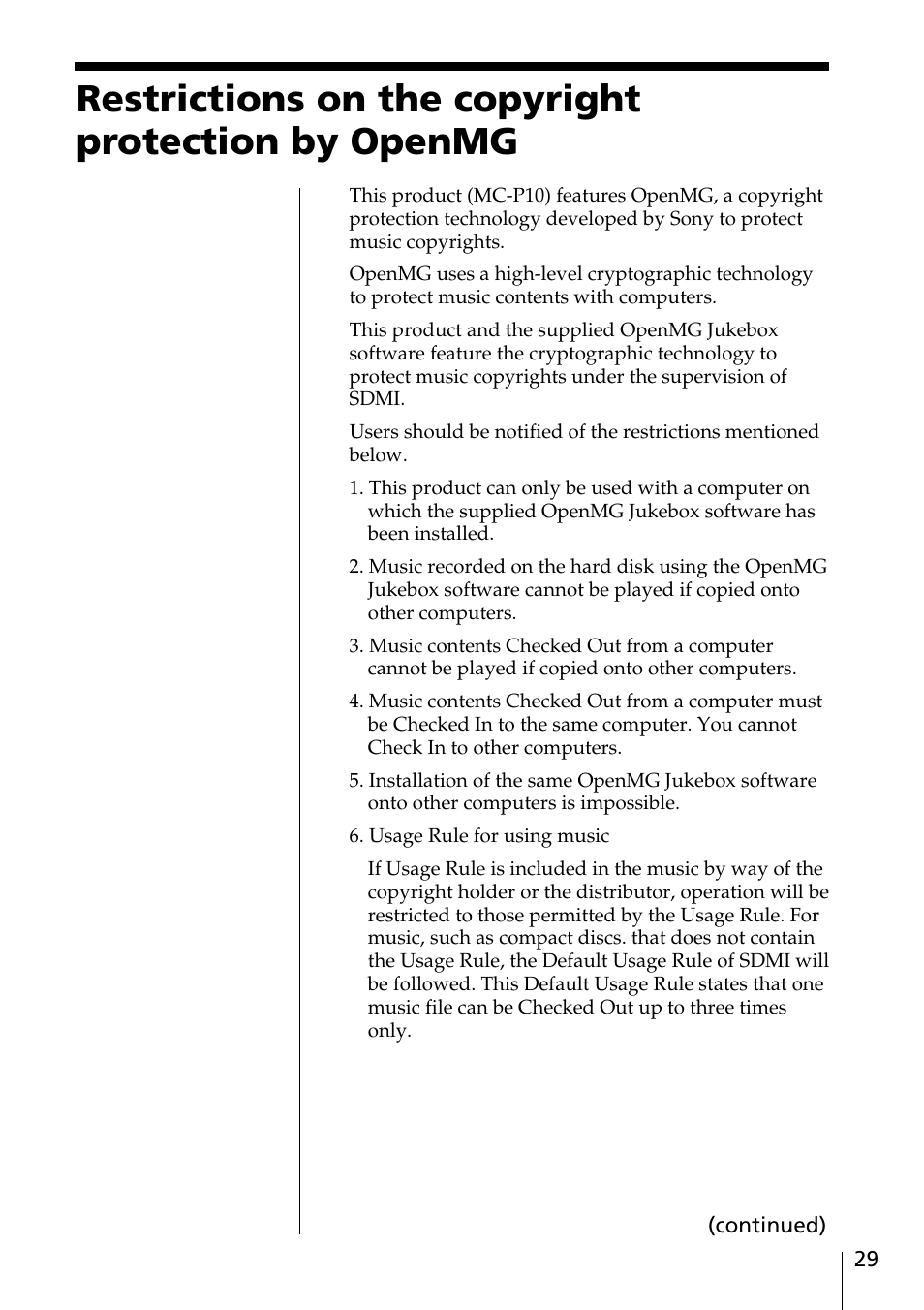 Restrictions on the copyright protection by OpenMG

This product (MC-P10) features OpenMG, a copyright protection technology developed by Sony to protect music copyrights.

OpenMG uses a high-level cryptographic technology to protect music contents with computers.

This product and the supplied OpenMG Jukebox software feature the cryptographic technology to protect music copyrights under the supervision of SDMI.

Users should be notified of the restrictions mentioned below.

1. This product can only be used with a computer on which the supplied OpenMG Jukebox software has been installed.

2. Music recorded on the hard disk using the OpenMG Jukebox software cannot be played if copied onto other computers.

3. Music contents Checked Out from a computer cannot be played if copied onto other computers.

4. Music contents Checked Out from a computer must be Checked In to the same computer. You cannot Check In to other computers.

5. Installation of the same OpenMG Jukebox software onto other computers is impossible.

6. Usage Rule for using music

If Usage Rule is included in the music by way of the copyright holder or the distributor, operation will be restricted to those permitted by the Usage Rule. For music, such as compact discs. that does not contain the Usage Rule, the Default Usage Rule of SDMI will be followed. This Default Usage Rule states that one music file can be Checked Out up to three times only.

(continued)

29